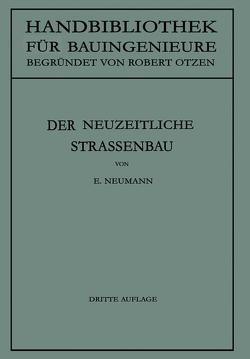 HANDBIBLIOTHEK
FÜR BAUINGENIEURE
BEGRÜNDET VON ROBERT OTZEN

DER NEUZEITLICHE
STRASSENBAU

VON

E. NEUMANN

DRITTE AUFLAGE